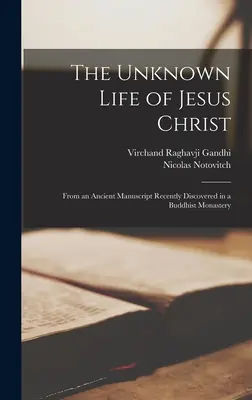 The Unknown Life of Jesus Christ

Virchand Raghavji Gandhi
Nicolas Notovitch

From an Ancient Manuscript Recently Discovered in a Buddhist Monastery